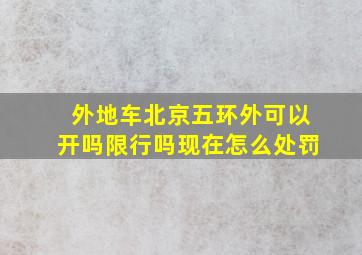 外地车北京五环外可以开吗限行吗现在怎么处罚